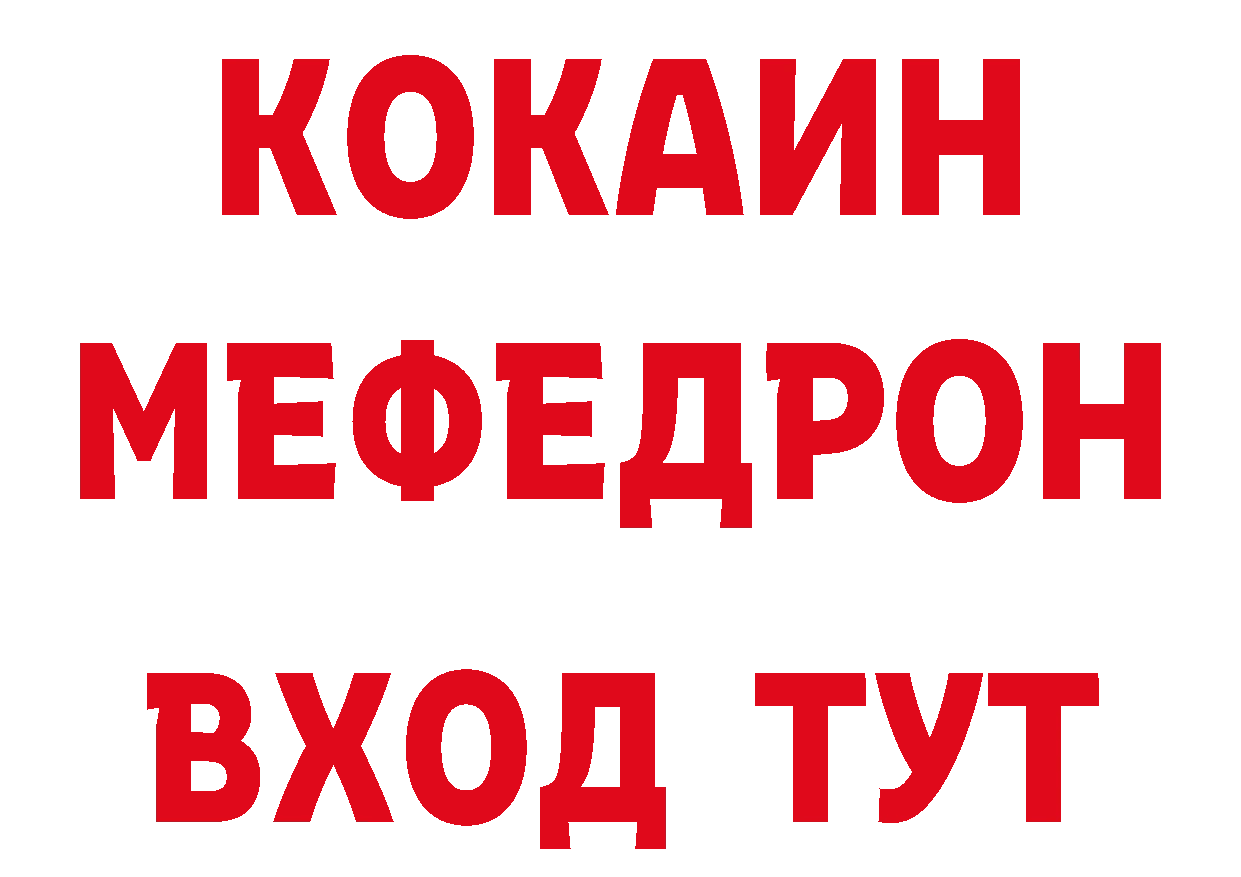 КОКАИН
МЕФЕДРОН
ВХОД ТУТ